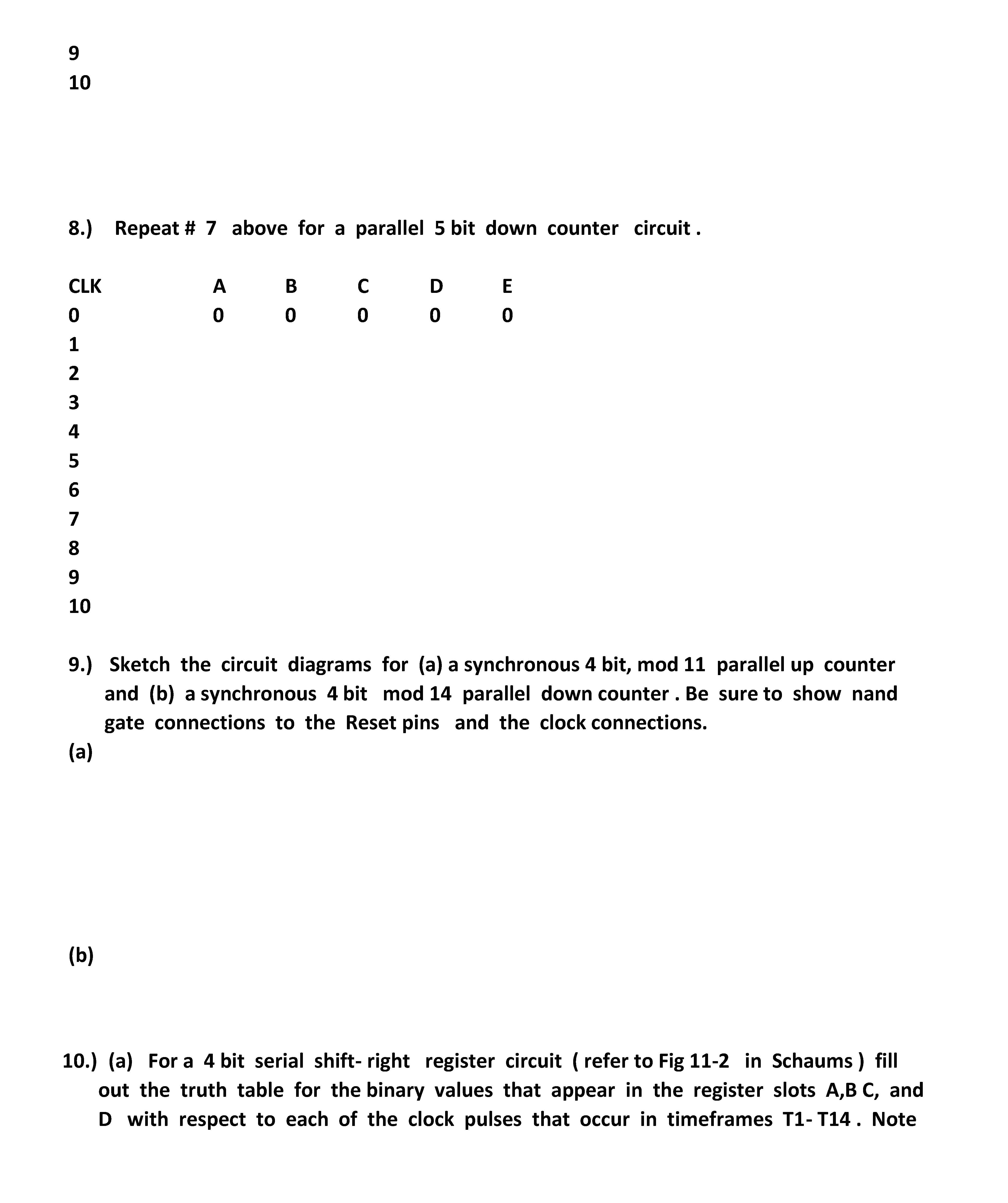 9
10

8.) Repeat # 7 above for a parallel 5 bit down counter circuit .

| CLK | A | B | C | D | E |
|---|---|---|---|---|---|
| 0 | 0 | 0 | 0 | 0 | 0 |
| 1 | | | | | |
| 2 | | | | | |
| 3 | | | | | |
| 4 | | | | | |
| 5 | | | | | |
| 6 | | | | | |
| 7 | | | | | |
| 8 | | | | | |
| 9 | | | | | |
| 10 | | | | | |

9.) Sketch the circuit diagrams for (a) a synchronous 4 bit, mod 11 parallel up counter and (b) a synchronous 4 bit mod 14 parallel down counter . Be sure to show nand gate connections to the Reset pins and the clock connections.
(a)

(b)

10.) (a) For a 4 bit serial shift- right register circuit ( refer to Fig 11-2 in Schaums ) fill out the truth table for the binary values that appear in the register slots A,B C, and D with respect to each of the clock pulses that occur in timeframes T1- T14 . Note